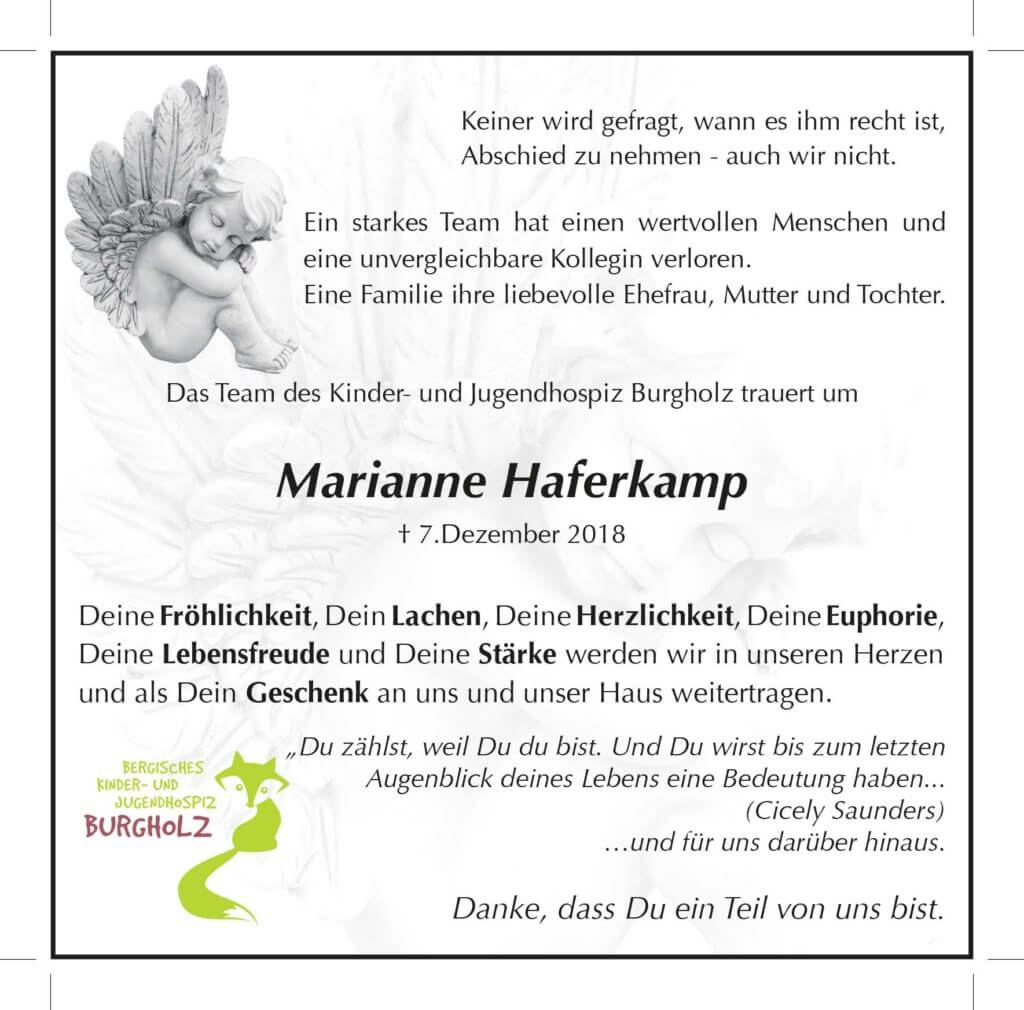 Keiner wird gefragt, wann es ihm recht ist, Abschied zu nehmen - auch wir nicht.

Ein starkes Team hat einen wertvollen Menschen und eine unvergleichbare Kollegin verloren.
Eine Familie ihre liebevolle Ehefrau, Mutter und Tochter.

Das Team des Kinder- und Jugendhospiz Burgholz trauert um

Marianne Haferkamp

† 7.Dezember 2018

Deine Fröhlichkeit, Dein Lachen, Deine Herzlichkeit, Deine Euphorie, Deine Lebensfreude und Deine Stärke werden wir in unseren Herzen und als Dein Geschenk an uns und unser Haus weitertragen.

BERGISCHES KINDER- UND JUGENDHOSPIZ BURGHOLZ

„Du zählst, weil Du du bist. Und Du wirst bis zum letzten Augenblick deines Lebens eine Bedeutung haben...
(Cicely Saunders)
…und für uns darüber hinaus.

Danke, dass Du ein Teil von uns bist.